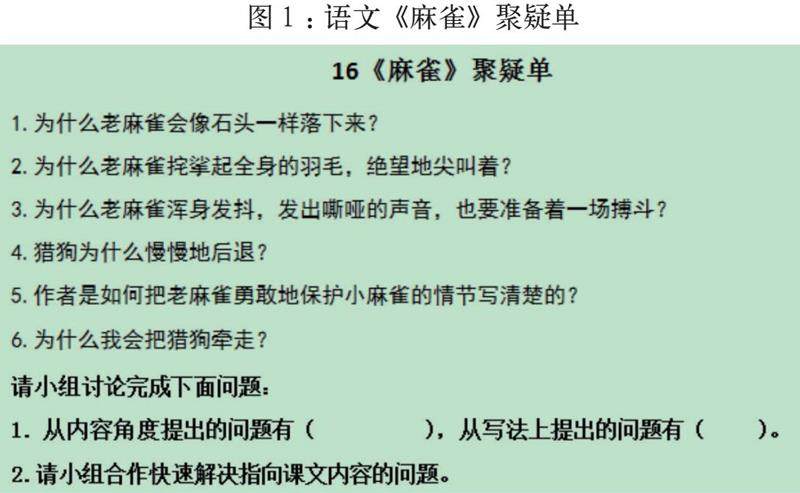 图1：语文《麻雀》聚疑单

16《麻雀》聚疑单

1.为什么老麻雀会像石头一样落下来？

2.为什么老麻雀挓挲起全身的羽毛，绝望地尖叫着？

3.为什么老麻雀浑身发抖，发出嘶哑的声音，也要准备着一场搏斗？

4.猎狗为什么慢慢地后退？

5.作者是如何把老麻雀勇敢地保护小麻雀的情节写清楚的？

6.为什么我会把猎狗牵走？

请小组讨论完成下面问题：

1.从内容角度提出的问题有（ ），从写法上提出的问题有（ ）。

2.请小组合作快速解决指向课文内容的问题。